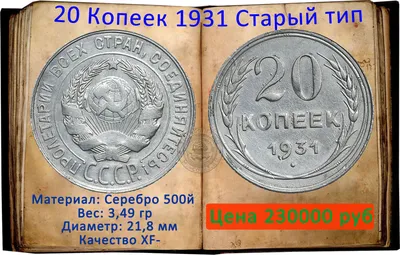 20 Копеек 1931 Старый тип

ПРОЛЕТАРИИ ВСЕХ СТРАН, СОЕДИНЯЙТЕСЬ!

С.С.С.Р.

20 КОПЕЕК 1931

Материал: Серебро 500й
Вес: 3,49 гр
Диаметр: 21,8 мм
Качество XF-

Цена 230000 руб